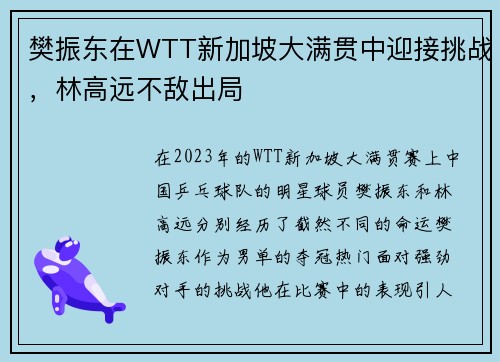 樊振东在WTT新加坡大满贯中迎接挑战，林高远不敌出局

在2023年的WTT新加坡大满贯赛上中国乒乓球队的明星球员樊振东和林高远分别经历了截然不同的命运樊振东作为男单的夺冠热门面对强劲对手的挑战他在比赛中的表现引人